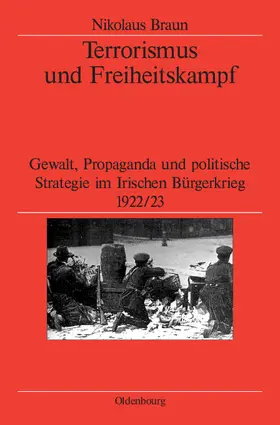 Nikolaus Braun

Terrorismus und Freiheitskampf

Gewalt, Propaganda und politische Strategie im Irischen Bürgerkrieg 1922/23

Oldenbourg